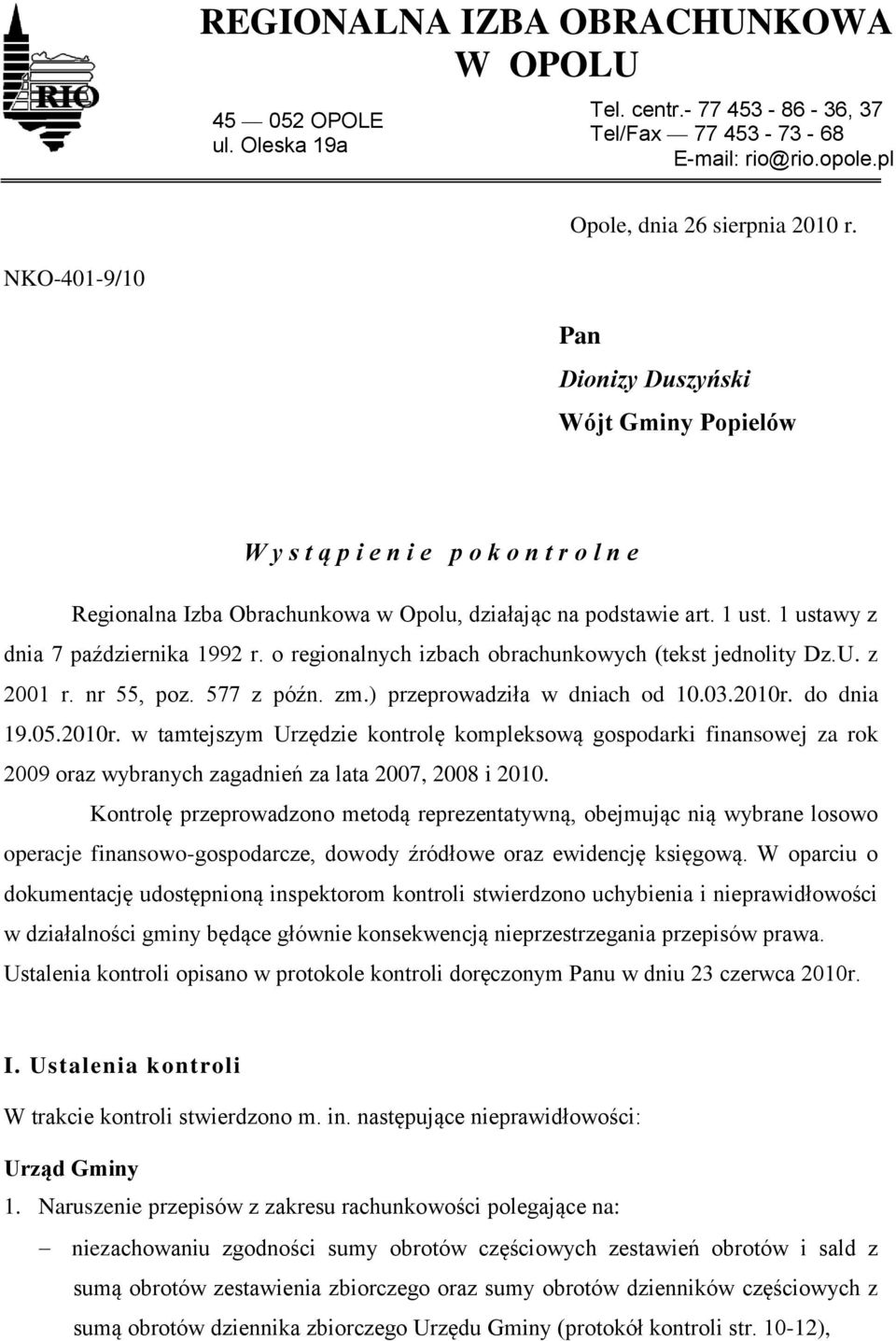 RIO

REGIONALNA IZBA OBRACHUNKOWA W OPOLU

45 — 052 OPOLE
ul. Oleska 19a

Tel. centr.- 77 453 - 86 - 36, 37
Tel/Fax — 77 453 - 73 - 68
E-mail: rio@rio.opole.pl

Opole, dnia 26 sierpnia 2010 r.

NKO-401-9/10

Pan
Dionizy Duszyński
Wójt Gminy Popielów

W y s t ą p i e n i e p o k o n t r o l n e

Regionalna Izba Obrachunkowa w Opolu, działając na podstawie art. 1 ust. 1 ustawy z dnia 7 października 1992 r. o regionalnych izbach obrachunkowych (tekst jednolity Dz.U. z 2001 r. nr 55, poz. 577 z późn. zm.) przeprowadziła w dniach od 10.03.2010r. do dnia 19.05.2010r. w tamtejszym Urzędzie kontrolę kompleksową gospodarki finansowej za rok 2009 oraz wybranych zagadnień za lata 2007, 2008 i 2010.

Kontrolę przeprowadzono metodą reprezentatywną, obejmując nią wybrane losowo operacje finansowo-gospodarcze, dowody źródłowe oraz ewidencję księgową. W oparciu o dokumentację udostępnioną inspektorom kontroli stwierdzono uchybienia i nieprawidłowości w działalności gminy będące głównie konsekwencją nieprzestrzegania przepisów prawa. Ustalenia kontroli opisano w protokole kontroli doręczonym Panu w dniu 23 czerwca 2010r.

I. Ustalenia kontroli

W trakcie kontroli stwierdzono m. in. następujące nieprawidłowości:

Urząd Gminy

1. Naruszenie przepisów z zakresu rachunkowości polegające na:

– niezachowaniu zgodności sumy obrotów częściowych zestawień obrotów i sald z sumą obrotów zestawienia zbiorczego oraz sumy obrotów dzienników częściowych z sumą obrotów dziennika zbiorczego Urzędu Gminy (protokół kontroli str. 10-12),